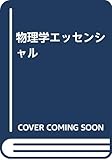 物理学エッセンシャル

COVER COMING SOON